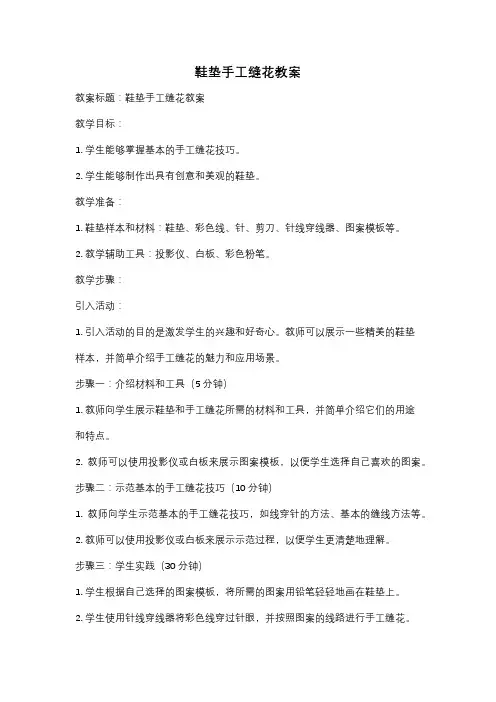 鞋垫手工缝花教案

教案标题：鞋垫手工缝花教案

教学目标：

1. 学生能够掌握基本的手工缝花技巧。

2. 学生能够制作出具有创意和美观的鞋垫。

教学准备：

1. 鞋垫样本和材料：鞋垫、彩色线、针、剪刀、针线穿线器、图案模板等。

2. 教学辅助工具：投影仪、白板、彩色粉笔。

教学步骤：

引入活动：

1. 引入活动的目的是激发学生的兴趣和好奇心。教师可以展示一些精美的鞋垫样本，并简单介绍手工缝花的魅力和应用场景。

步骤一：介绍材料和工具（5 分钟）

1. 教师向学生展示鞋垫和手工缝花所需的材料和工具，并简单介绍它们的用途和特点。

2. 教师可以使用投影仪或白板来展示图案模板，以便学生选择自己喜欢的图案。

步骤二：示范基本的手工缝花技巧（10 分钟）

1. 教师向学生示范基本的手工缝花技巧，如线穿针的方法、基本的缝线方法等。

2. 教师可以使用投影仪或白板来展示示范过程，以便学生更清楚地理解。

步骤三：学生实践（30 分钟）

1. 学生根据自己选择的图案模板，将所需的图案用铅笔轻轻地画在鞋垫上。

2. 学生使用针线穿线器将彩色线穿过针眼，并按照图案的线路进行手工缝花。